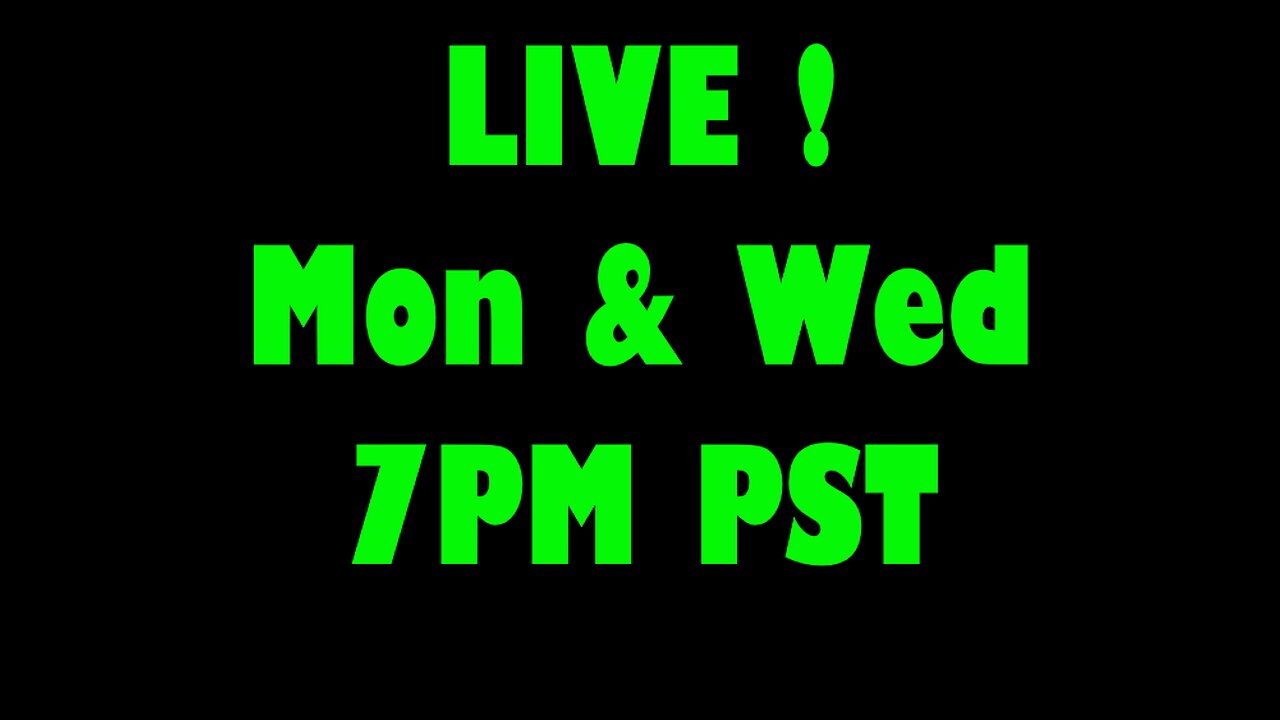 LIVE !
Mon & Wed
7PM PST